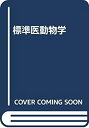 標準医動物学

COVER COMING SOON